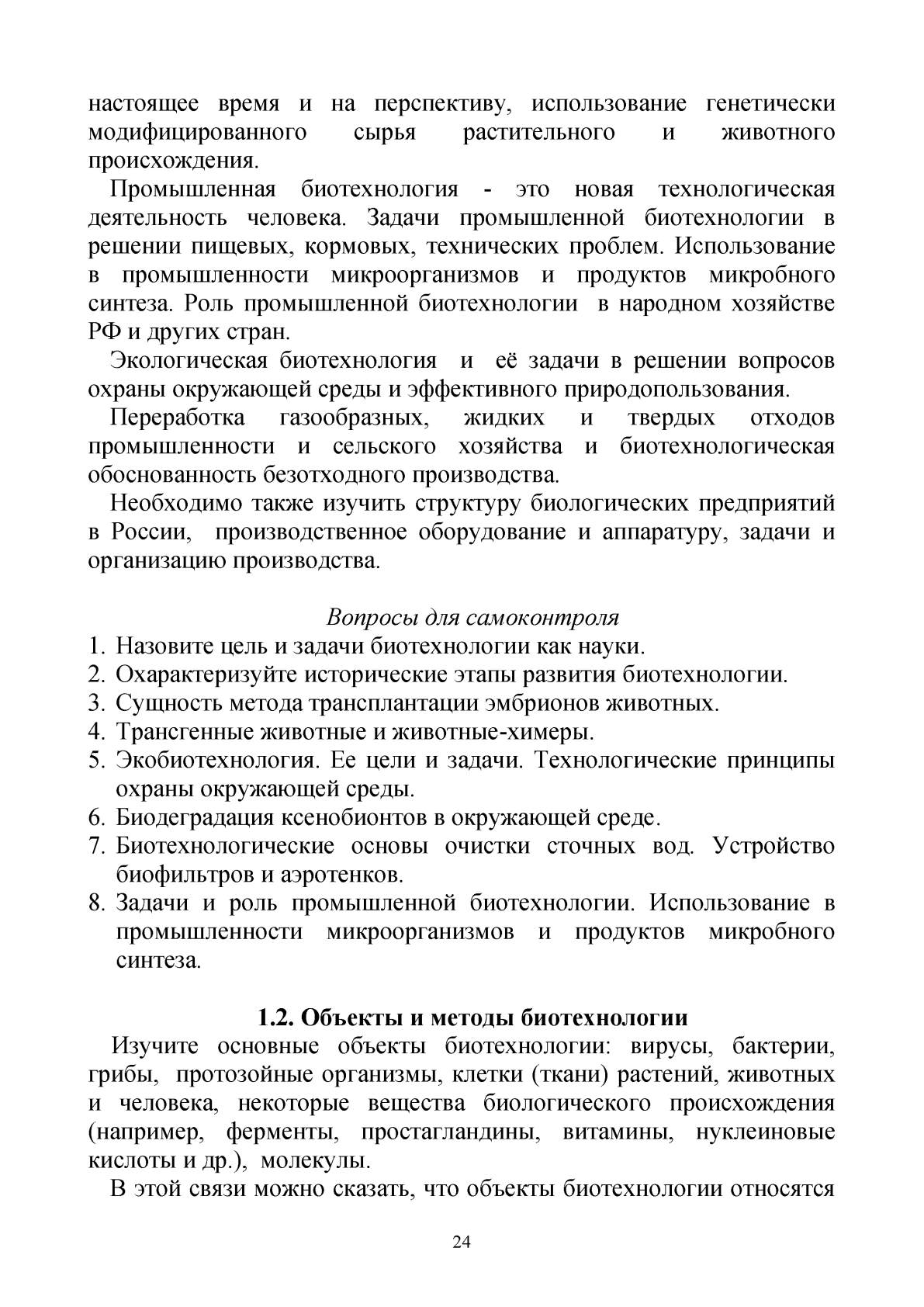 настоящее время и на перспективу, использование генетически модифицированного сырья растительного и животного происхождения.

Промышленная биотехнология - это новая технологическая деятельность человека. Задачи промышленной биотехнологии в решении пищевых, кормовых, технических проблем. Использование в промышленности микроорганизмов и продуктов микробного синтеза. Роль промышленной биотехнологии в народном хозяйстве РФ и других стран.

Экологическая биотехнология и её задачи в решении вопросов охраны окружающей среды и эффективного природопользования.

Переработка газообразных, жидких и твердых отходов промышленности и сельского хозяйства и биотехнологическая обоснованность безотходного производства.

Необходимо также изучить структуру биологических предприятий в России, производственное оборудование и аппаратуру, задачи и организацию производства.

Вопросы для самоконтроля

1. Назовите цель и задачи биотехнологии как науки.
2. Охарактеризуйте исторические этапы развития биотехнологии.
3. Сущность метода трансплантации эмбрионов животных.
4. Трансгенные животные и животные-химеры.
5. Экобиотехнология. Ее цели и задачи. Технологические принципы охраны окружающей среды.
6. Биодеградация ксенобионтов в окружающей среде.
7. Биотехнологические основы очистки сточных вод. Устройство биофильтров и аэротенков.
8. Задачи и роль промышленной биотехнологии. Использование в промышленности микроорганизмов и продуктов микробного синтеза.

1.2. Объекты и методы биотехнологии

Изучите основные объекты биотехнологии: вирусы, бактерии, грибы, протозойные организмы, клетки (ткани) растений, животных и человека, некоторые вещества биологического происхождения (например, ферменты, простагландины, витамины, нуклеиновые кислоты и др.), молекулы.

В этой связи можно сказать, что объекты биотехнологии относятся

24